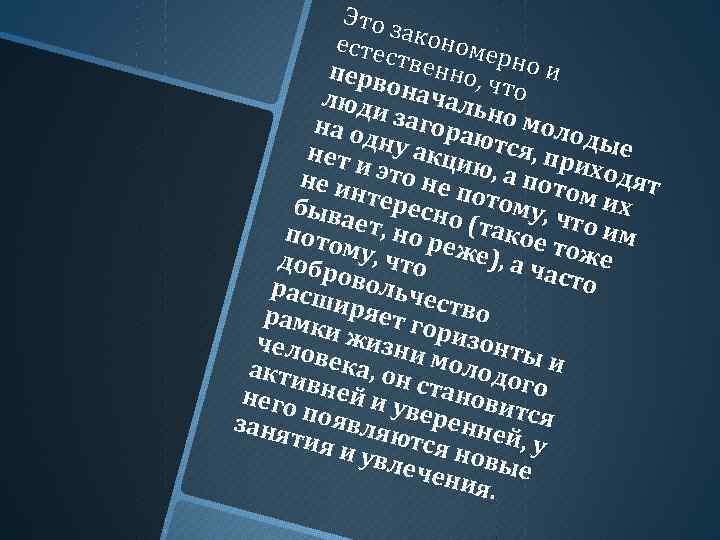 Это закономерно и естественно, что первоначально молодые люди загораются, приходят на одну акцию, а потом их нет и это не потому, что им не интересно (такое тоже бывает, но реже), а часто потому, что добровольчество расширяет горизонты и рамки жизни молодого человека, он становится активней и уверенней, у него появляются новые занятия и увлечения.